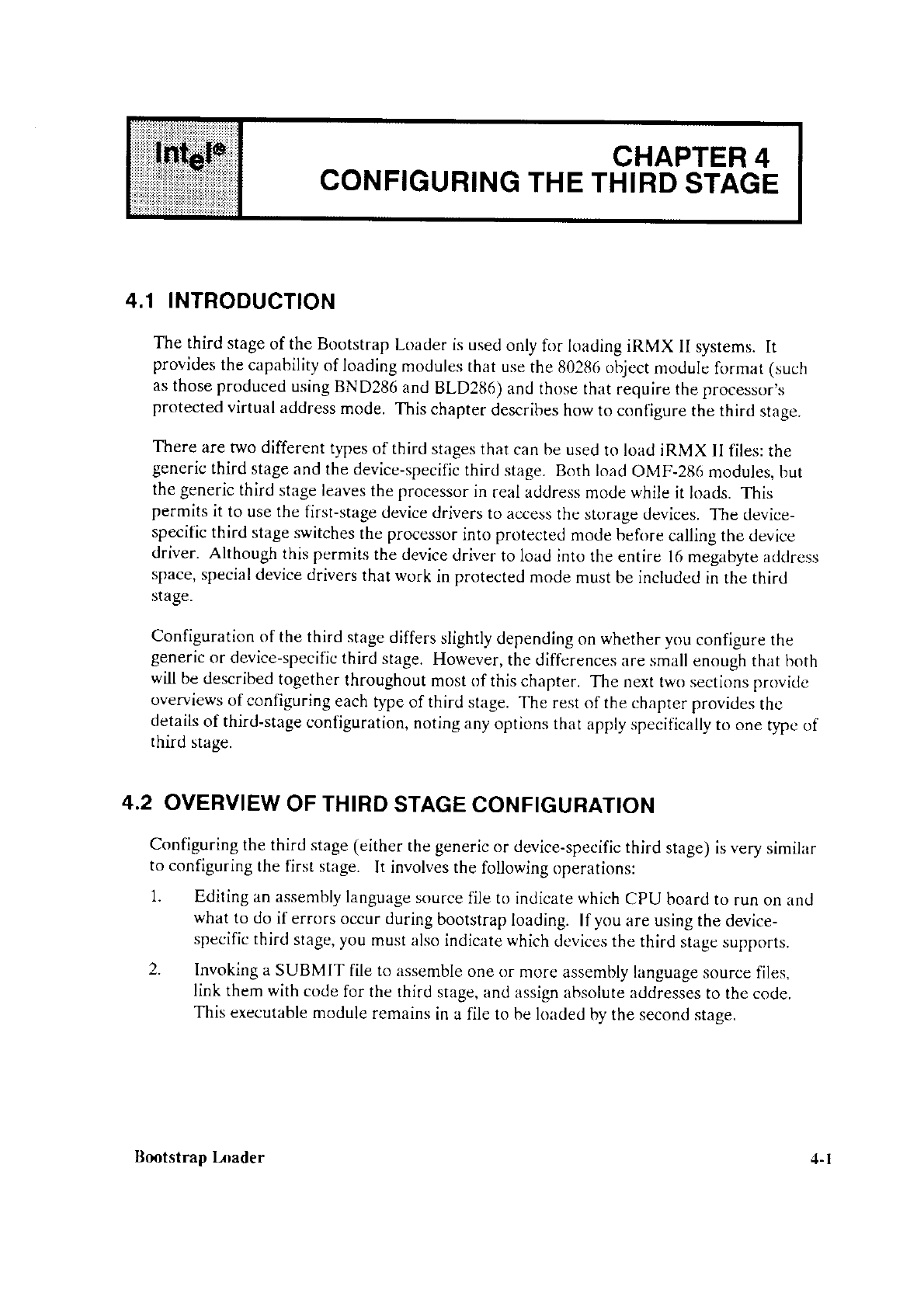 intel®

CHAPTER 4
CONFIGURING THE THIRD STAGE

4.1 INTRODUCTION

The third stage of the Bootstrap Loader is used only for loading iRMX II systems. It provides the capability of loading modules that use the 80286 object module format (such as those produced using BND286 and BLD286) and those that require the processor's protected virtual address mode. This chapter describes how to configure the third stage.

There are two different types of third stages that can be used to load iRMX II files: the generic third stage and the device-specific third stage. Both load OMF-286 modules, but the generic third stage leaves the processor in real address mode while it loads. This permits it to use the first-stage device drivers to access the storage devices. The device-specific third stage switches the processor into protected mode before calling the device driver. Although this permits the device driver to load into the entire 16 megabyte address space, special device drivers that work in protected mode must be included in the third stage.

Configuration of the third stage differs slightly depending on whether you configure the generic or device-specific third stage. However, the differences are small enough that both will be described together throughout most of this chapter. The next two sections provide overviews of configuring each type of third stage. The rest of the chapter provides the details of third-stage configuration, noting any options that apply specifically to one type of third stage.

4.2 OVERVIEW OF THIRD STAGE CONFIGURATION

Configuring the third stage (either the generic or device-specific third stage) is very similar to configuring the first stage. It involves the following operations:

1. Editing an assembly language source file to indicate which CPU board to run on and what to do if errors occur during bootstrap loading. If you are using the device-specific third stage, you must also indicate which devices the third stage supports.

2. Invoking a SUBMIT file to assemble one or more assembly language source files, link them with code for the third stage, and assign absolute addresses to the code. This executable module remains in a file to be loaded by the second stage.

Bootstrap Loader 4-1